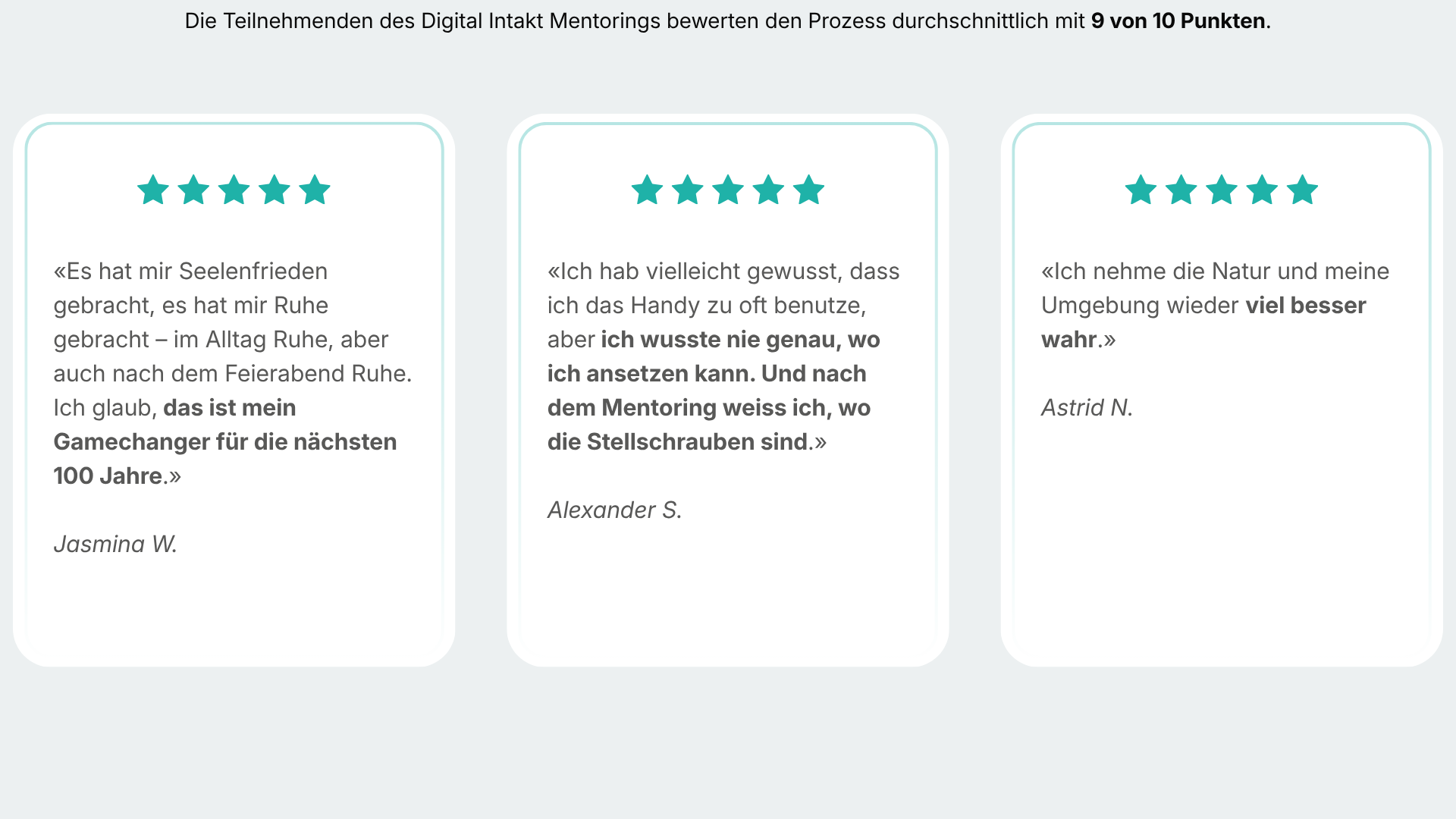 Die Teilnehmenden des Digital Intakt Mentorings bewerten den Prozess durchschnittlich mit 9 von 10 Punkten.

«Es hat mir Seelenfrieden gebracht, es hat mir Ruhe gebracht – im Alltag Ruhe, aber auch nach dem Feierabend Ruhe. Ich glaub, das ist mein Gamechanger für die nächsten 100 Jahre.»

Jasmina W.

«Ich hab vielleicht gewusst, dass ich das Handy zu oft benutze, aber ich wusste nie genau, wo ich ansetzen kann. Und nach dem Mentoring weiss ich, wo die Stellschrauben sind.»

Alexander S.

«Ich nehme die Natur und meine Umgebung wieder viel besser wahr.»

Astrid N.